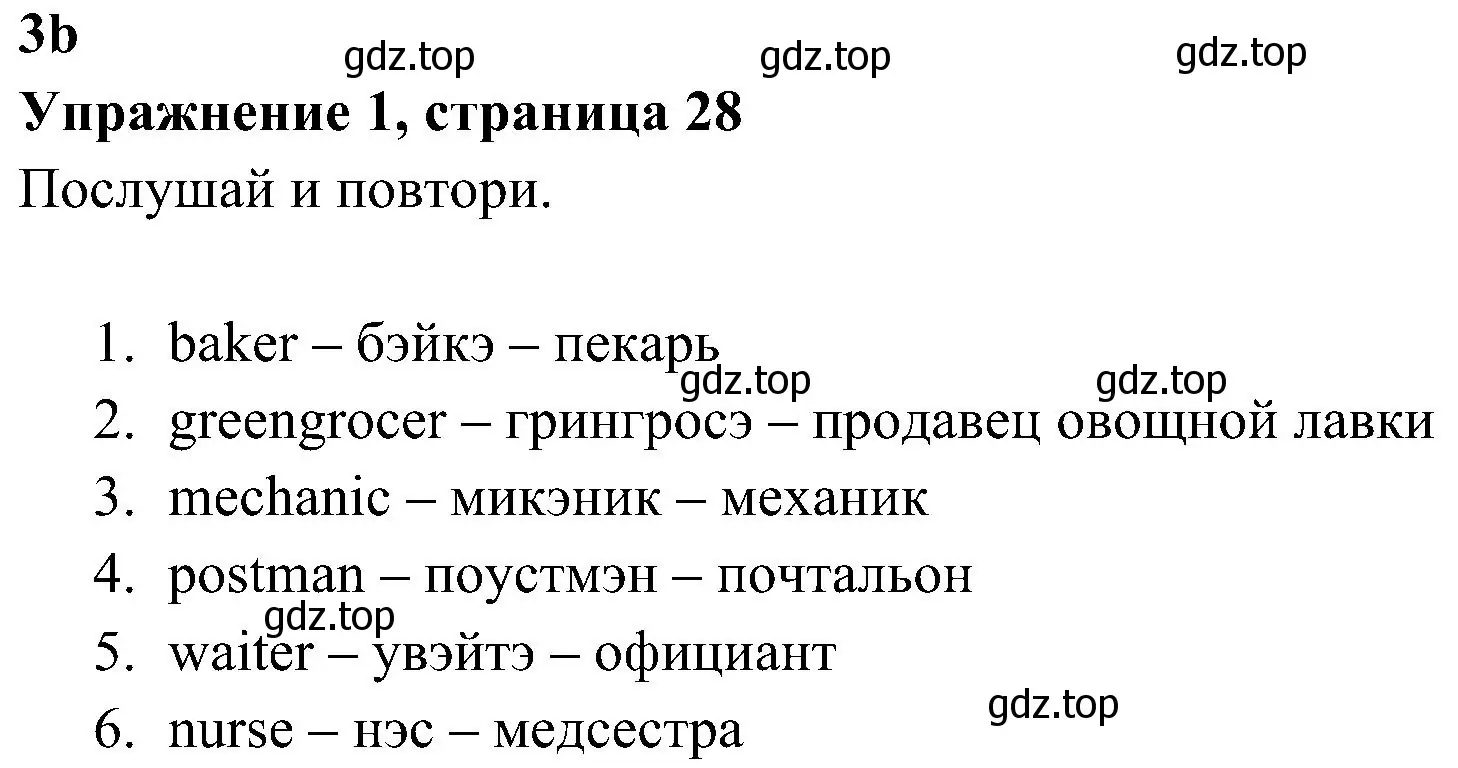 3b

gdz.top gdz.top gdz.top

Упражнение 1, страница 28

Послушай и повтори.

1. baker – бэйкэ – пекарь

gdz.top gdz.top

2. greengrocer – грингросэ – продавец овощной лавки
3. mechanic – микэник – механик
4. postman – поустмэн – почтальон

gdz.top

5. waiter – увэйтэ – официант

gdz.top

6. nurse – нэс – медсестра